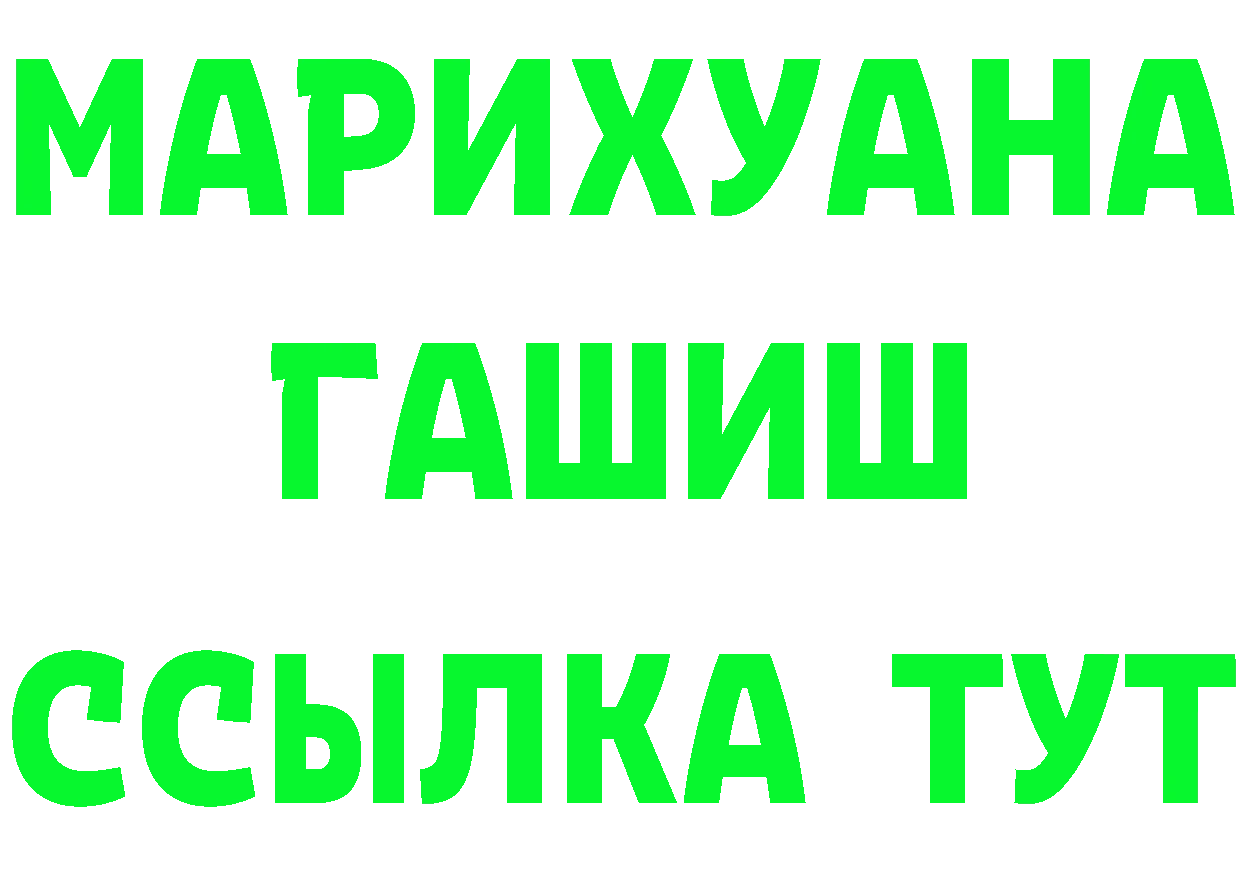 МАРИХУАНА
ГАШИШ
ССЫЛКА ТУТ